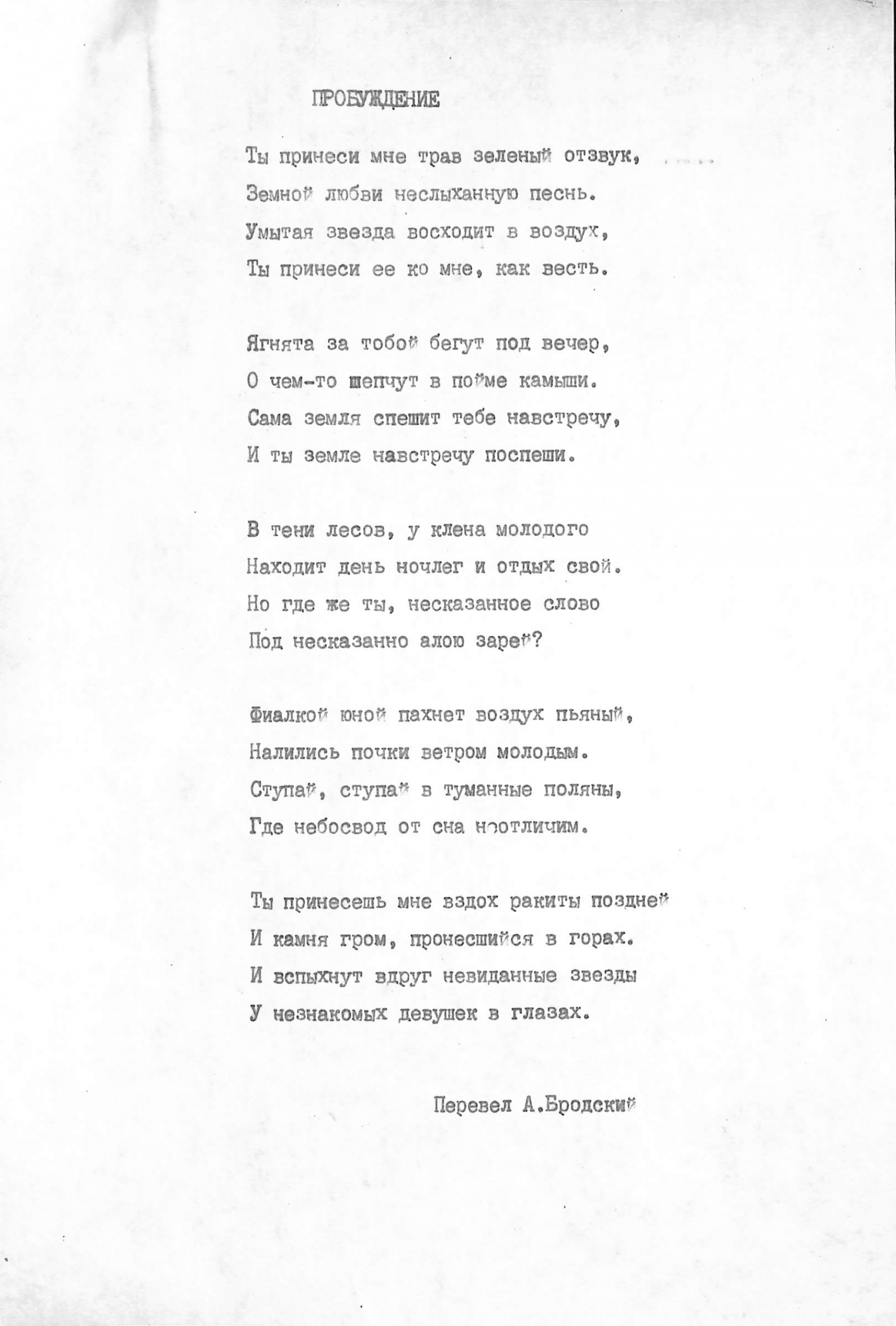 ПРОБУЖДЕНИЕ

Ты принеси мне трав зеленый отзвук,
Земной любви неслыханную песнь.
Умытая звезда восходит в воздух,
Ты принеси ее ко мне, как весть.

Ягнята за тобой бегут под вечер,
О чем-то шепчут в пойме камыши.
Сама земля спешит тебе навстречу,
И ты земле навстречу поспеши.

В тени лесов, у клена молодого
Находит день ночлег и отдых свой.
Но где же ты, несказанное слово
Под несказанно алою зарей?

Фиалкой юной пахнет воздух пьяный,
Налились почки ветром молодым.
Ступай, ступай в туманные поляны,
Где небосвод от сна неотличим.

Ты принесешь мне вздох ракиты поздней
И камня гром, пронесшийся в горах.
И вспыхнут вдруг невиданные звезды
У незнакомых девушек в глазах.

Перевел А.Бродский